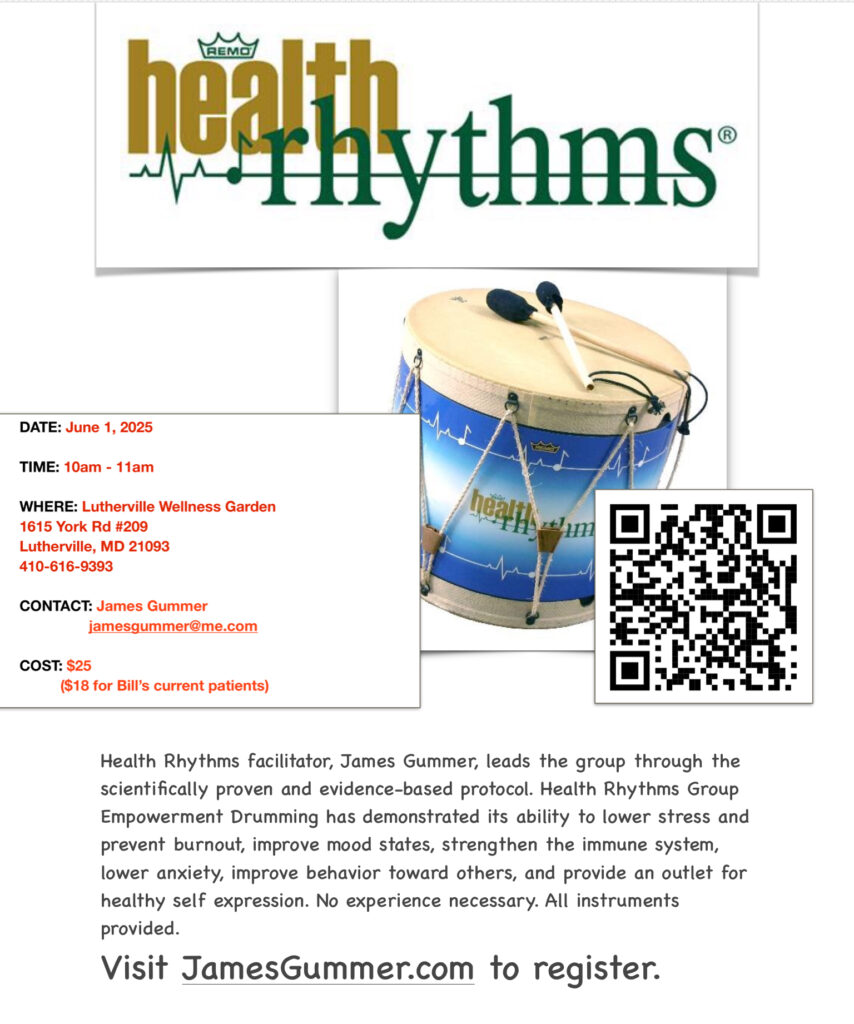 REMO
health rhythms®

health rhythms

DATE: June 1, 2025

TIME: 10am - 11am

WHERE: Lutherville Wellness Garden
1615 York Rd #209
Lutherville, MD 21093
410-616-9393

CONTACT: James Gummer
jamesgummer@me.com

COST: $25
($18 for Bill's current patients)

Health Rhythms facilitator, James Gummer, leads the group through the scientifically proven and evidence-based protocol. Health Rhythms Group Empowerment Drumming has demonstrated its ability to lower stress and prevent burnout, improve mood states, strengthen the immune system, lower anxiety, improve behavior toward others, and provide an outlet for healthy self expression. No experience necessary. All instruments provided.

Visit JamesGummer.com to register.